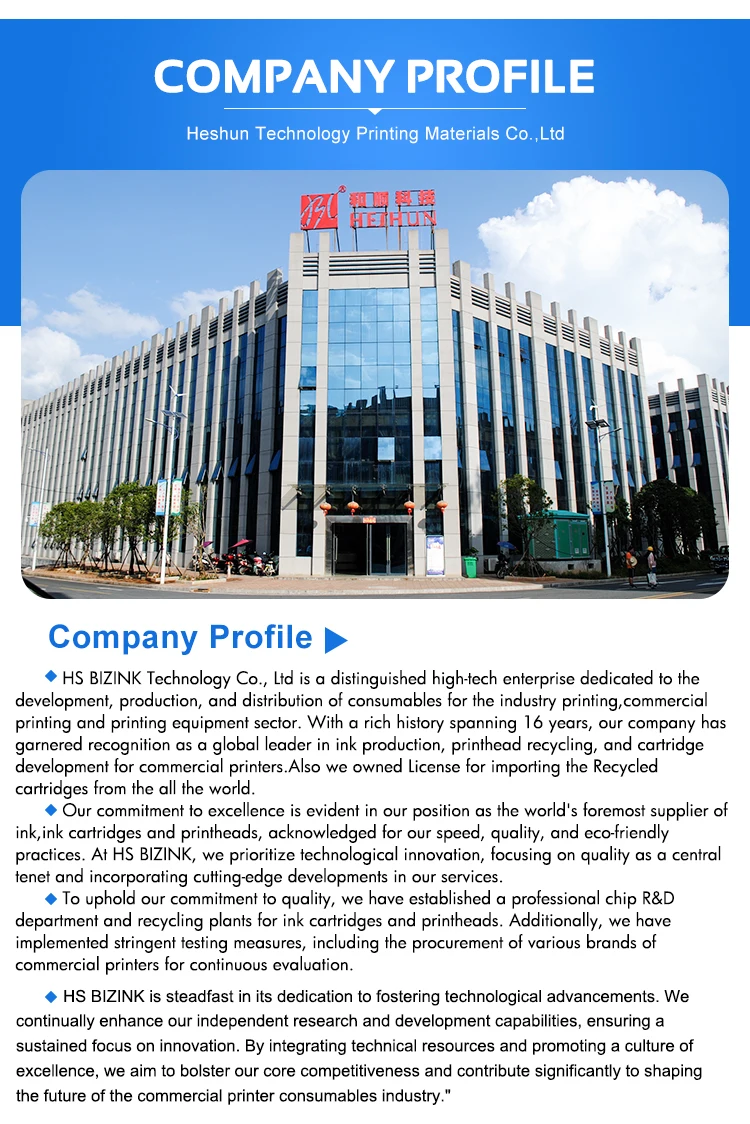 COMPANY PROFILE

Heshun Technology Printing Materials Co.,Ltd

和顺科技
HESHUN

Company Profile

◆ HS BIZINK Technology Co., Ltd is a distinguished high-tech enterprise dedicated to the development, production, and distribution of consumables for the industry printing,commercial printing and printing equipment sector. With a rich history spanning 16 years, our company has garnered recognition as a global leader in ink production, printhead recycling, and cartridge development for commercial printers.Also we owned License for importing the Recycled cartridges from the all the world.

◆ Our commitment to excellence is evident in our position as the world's foremost supplier of ink,ink cartridges and printheads, acknowledged for our speed, quality, and eco-friendly practices. At HS BIZINK, we prioritize technological innovation, focusing on quality as a central tenet and incorporating cutting-edge developments in our services.

◆ To uphold our commitment to quality, we have established a professional chip R&D department and recycling plants for ink cartridges and printheads. Additionally, we have implemented stringent testing measures, including the procurement of various brands of commercial printers for continuous evaluation.

◆ HS BIZINK is steadfast in its dedication to fostering technological advancements. We continually enhance our independent research and development capabilities, ensuring a sustained focus on innovation. By integrating technical resources and promoting a culture of excellence, we aim to bolster our core competitiveness and contribute significantly to shaping the future of the commercial printer consumables industry."